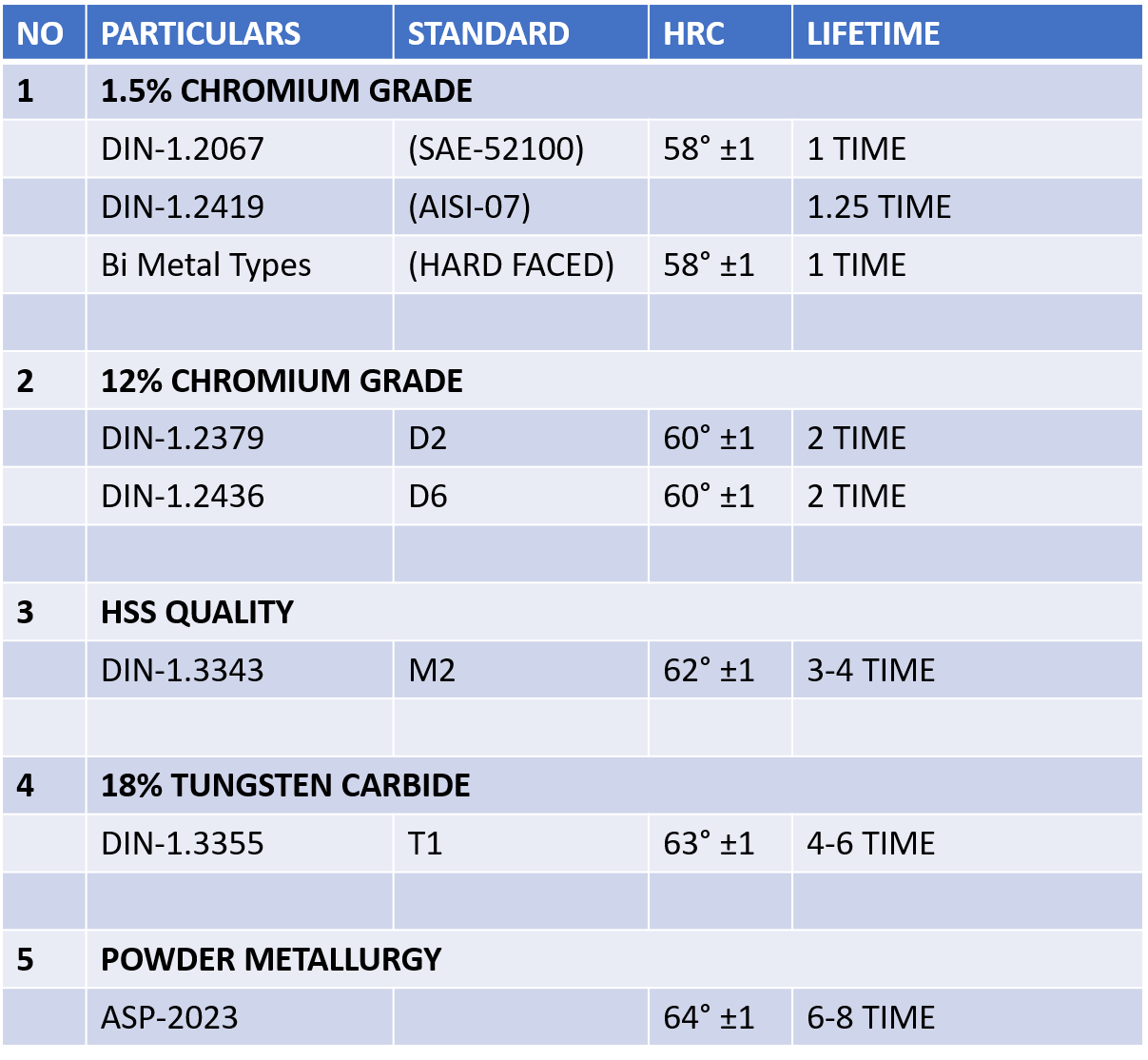 | NO | PARTICULARS | STANDARD | HRC | LIFETIME |
|---|---|---|---|---|
| 1 | 1.5% CHROMIUM GRADE | | | |
| | DIN-1.2067 | (SAE-52100) | 58° ±1 | 1 TIME |
| | DIN-1.2419 | (AISI-07) | | 1.25 TIME |
| | Bi Metal Types | (HARD FACED) | 58° ±1 | 1 TIME |
| | | | | |
| 2 | 12% CHROMIUM GRADE | | | |
| | DIN-1.2379 | D2 | 60° ±1 | 2 TIME |
| | DIN-1.2436 | D6 | 60° ±1 | 2 TIME |
| | | | | |
| 3 | HSS QUALITY | | | |
| | DIN-1.3343 | M2 | 62° ±1 | 3-4 TIME |
| | | | | |
| 4 | 18% TUNGSTEN CARBIDE | | | |
| | DIN-1.3355 | T1 | 63° ±1 | 4-6 TIME |
| | | | | |
| 5 | POWDER METALLURGY | | | |
| | ASP-2023 | | 64° ±1 | 6-8 TIME |